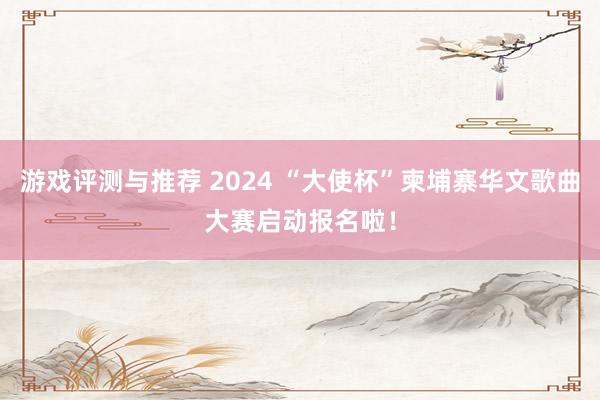 游戏评测与推荐 2024 “大使杯”柬埔寨华文歌曲大赛启动报名啦！